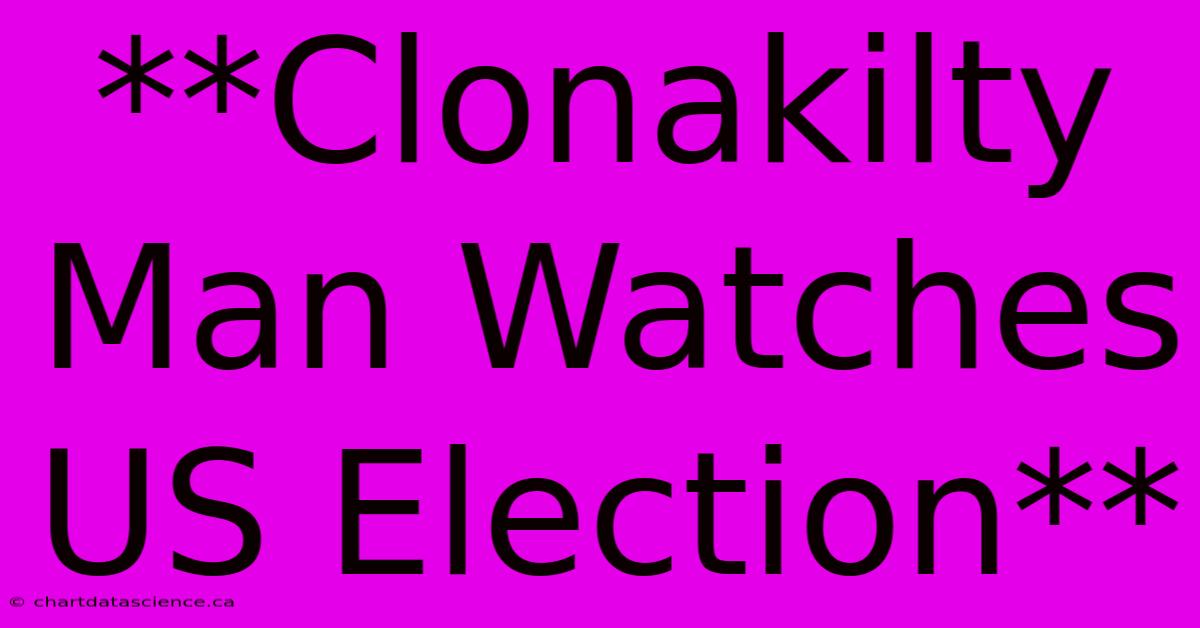 **Clonakilty Man Watches US Election**

© chartdatascience.ca